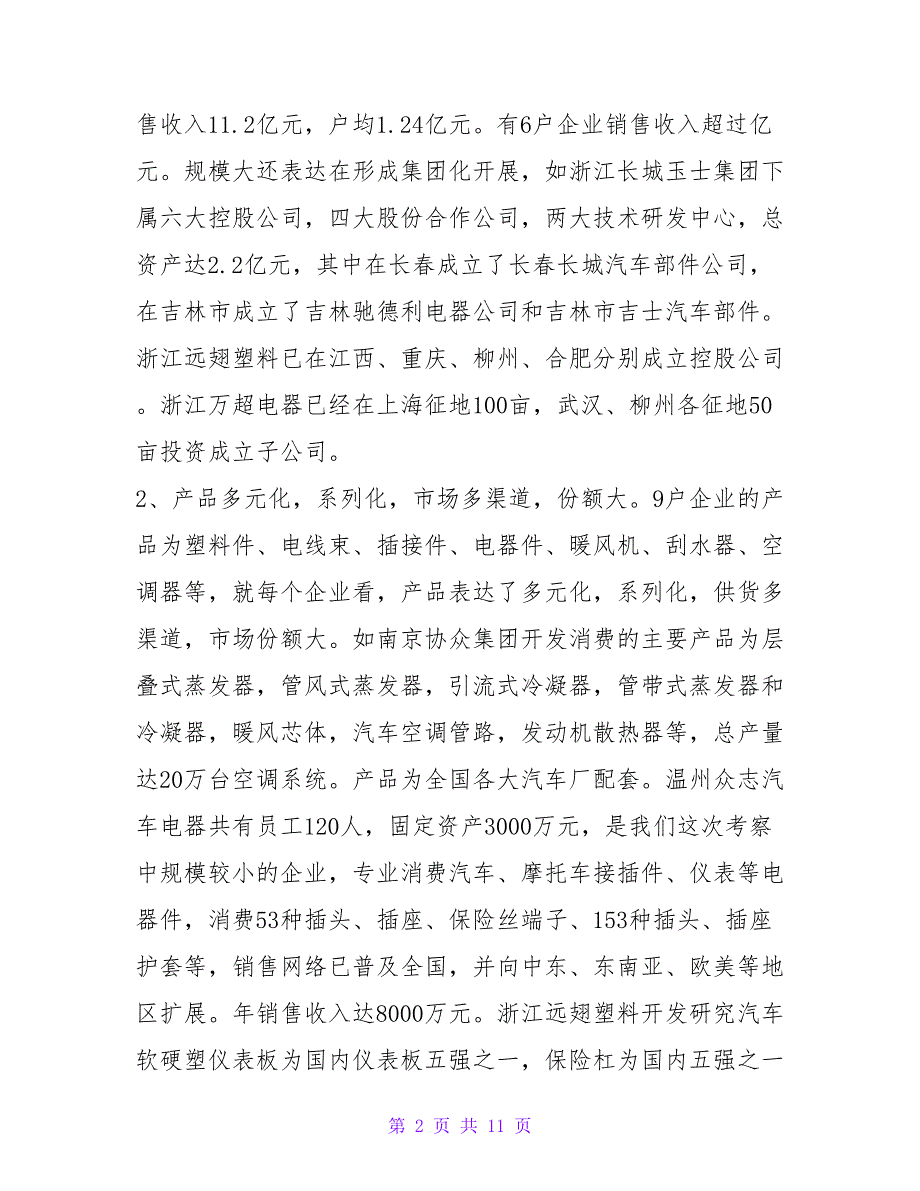 售收入11.2亿元，户均1.24亿元。有6户企业销售收入超过亿元。规模大还表达在形成集团化开展，如浙江长城玉士集团下属六大控股公司，四大股份合作公司，两大技术研发中心，总资产达2.2亿元，其中在长春成立了长春长城汽车部件公司，在吉林市成立了吉林驰德利电器公司和吉林市吉士汽车部件。浙江远翅塑料已在江西、重庆、柳州、合肥分别成立控股公司。浙江万超电器已经在上海征地100亩，武汉、柳州各征地50亩投资成立子公司。

2、产品多元化，系列化，市场多渠道，份额大。9户企业的产品为塑料件、电线束、插接件、电器件、暖风机、刮水器、空调器等，就每个企业看，产品表达了多元化，系列化，供货多渠道，市场份额大。如南京协众集团开发消费的主要产品为层叠式蒸发器，管风式蒸发器，引流式冷凝器，管带式蒸发器和冷凝器，暖风芯体，汽车空调管路，发动机散热器等，总产量达20万台空调系统。产品为全国各大汽车厂配套。温州众志汽车电器共有员工120人，固定资产3000万元，是我们这次考察中规模较小的企业，专业消费汽车、摩托车接插件、仪表等电器件，消费53种插头、插座、保险丝端子、153种插头、插座护套等，销售网络已普及全国，并向中东、东南亚、欧美等地区扩展。年销售收入达8000万元。浙江远翅塑料开发研究汽车软硬塑仪表板为国内仪表板五强之一，保险杠为国内五强之一

第 2 页 共 11 页